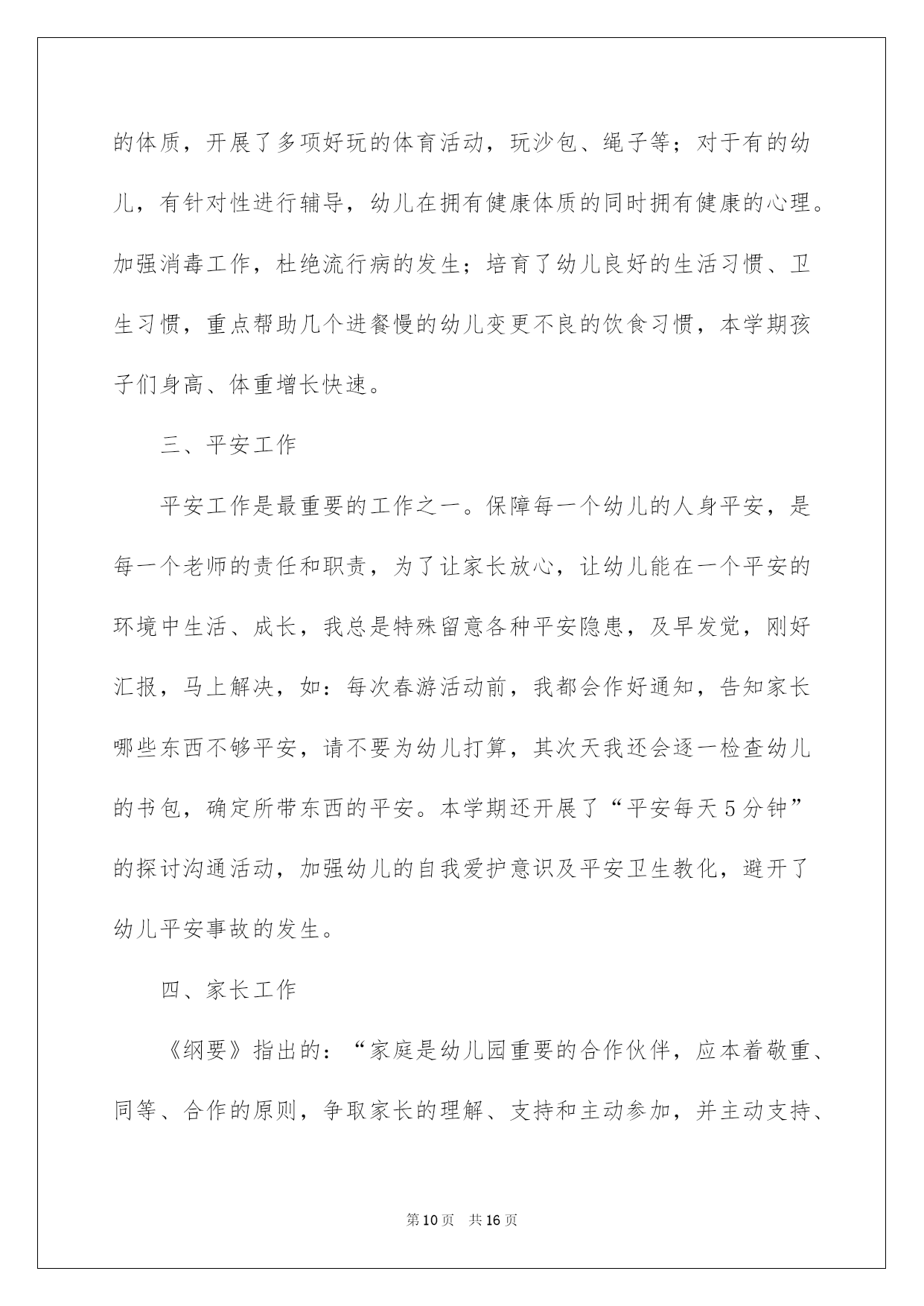 的体质，开展了多项好玩的体育活动，玩沙包、绳子等；对于有的幼儿，有针对性进行辅导，幼儿在拥有健康体质的同时拥有健康的心理。加强消毒工作，杜绝流行病的发生；培育了幼儿良好的生活习惯、卫生习惯，重点帮助几个进餐慢的幼儿变更不良的饮食习惯，本学期孩子们身高、体重增长快速。

三、平安工作

平安工作是最重要的工作之一。保障每一个幼儿的人身平安，是每一个老师的责任和职责，为了让家长放心，让幼儿能在一个平安的环境中生活、成长，我总是特殊留意各种平安隐患，及早发觉，刚好汇报，马上解决，如：每次春游活动前，我都会作好通知，告知家长哪些东西不够平安，请不要为幼儿打算，其次天我还会逐一检查幼儿的书包，确定所带东西的平安。本学期还开展了“平安每天5分钟”的探讨沟通活动，加强幼儿的自我爱护意识及平安卫生教化，避开了幼儿平安事故的发生。

四、家长工作

《纲要》指出的：“家庭是幼儿园重要的合作伙伴，应本着敬重、同等、合作的原则，争取家长的理解、支持和主动参加，并主动支持、

第10页 共16页